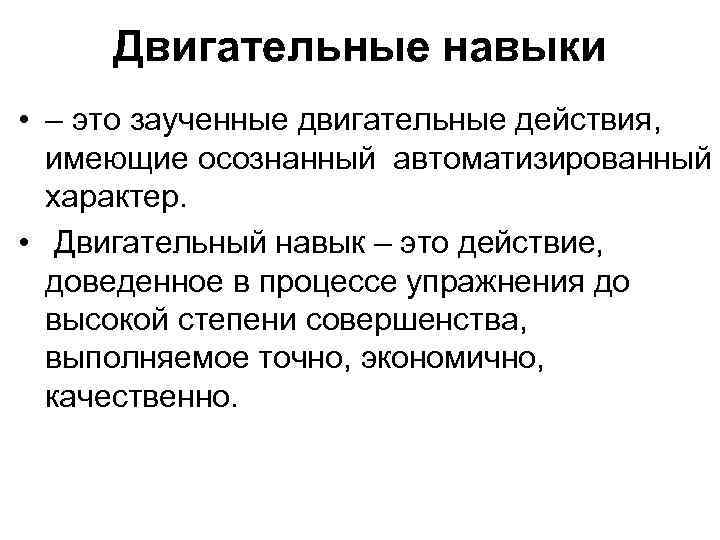 Двигательные навыки

• – это заученные двигательные действия, имеющие осознанный автоматизированный характер.

• Двигательный навык – это действие, доведенное в процессе упражнения до высокой степени совершенства, выполняемое точно, экономично, качественно.